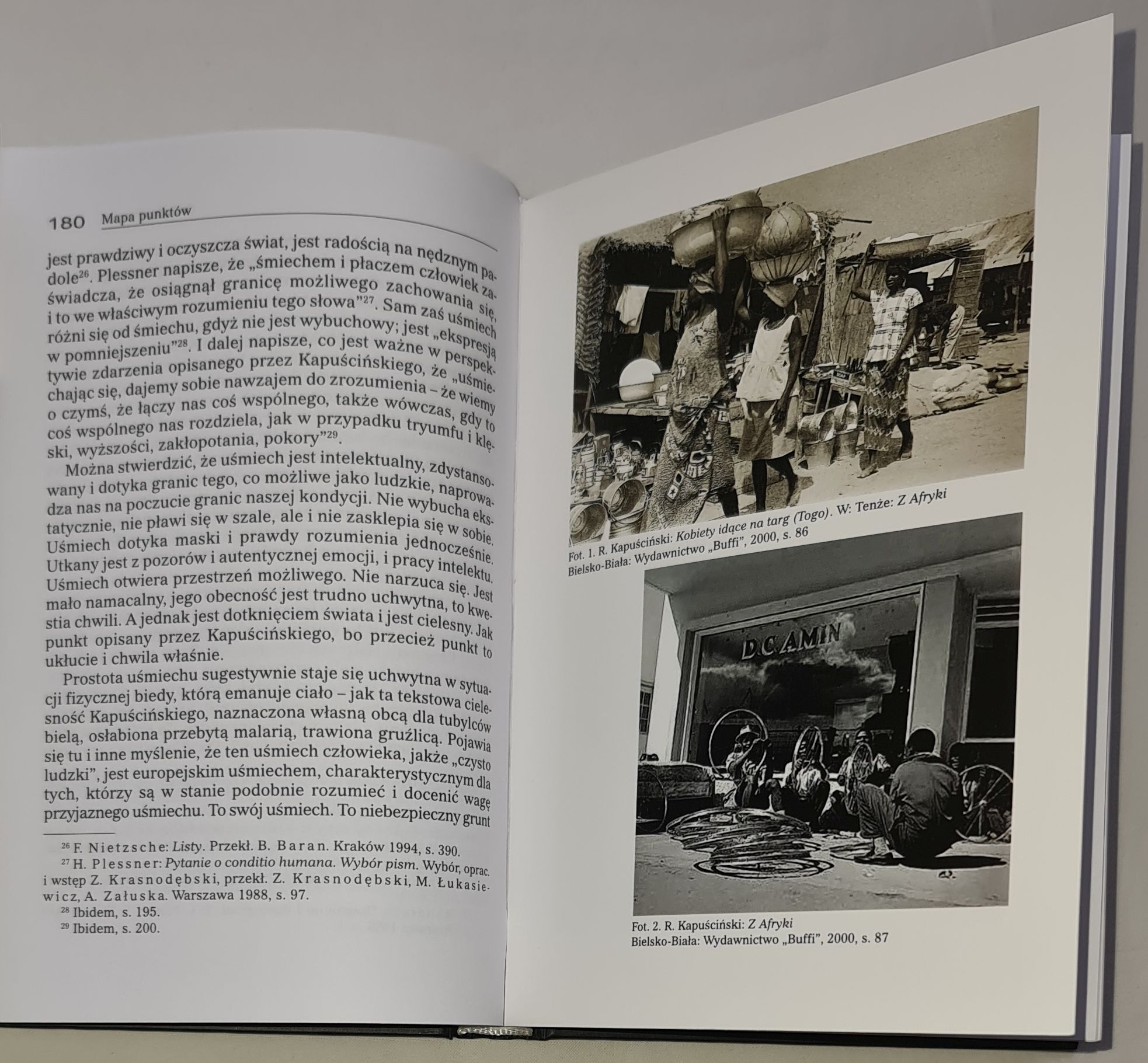 180 Mapa punktów

jest prawdziwy i oczyszcza świat, jest radością na nędznym padole$^{26}$. Plessner napisze, że „śmiechem i płaczem człowiek zaświadcza, że osiągnął granicę możliwego zachowania się, i to we właściwym rozumieniu tego słowa"$^{27}$. Sam zaś uśmiech różni się od śmiechu, gdyż nie jest wybuchowy; jest „ekspresją w pomniejszeniu"$^{28}$. I dalej napisze, co jest ważne w perspektywie zdarzenia opisanego przez Kapuścińskiego, że „uśmiechając się, dajemy sobie nawzajem do zrozumienia – że wiemy o czymś, że łączy nas coś wspólnego, także wówczas, gdy to coś wspólnego nas rozdziela, jak w przypadku tryumfu i klęski, wyższości, zakłopotania, pokory"$^{29}$.

Można stwierdzić, że uśmiech jest intelektualny, zdystansowany i dotyka granic tego, co możliwe jako ludzkie, naprowadza nas na poczucie granic naszej kondycji. Nie wybucha ekstatycznie, nie pławi się w szale, ale i nie zasklepia się w sobie. Uśmiech dotyka maski i prawdy rozumienia jednocześnie. Utkany jest z pozorów i autentycznej emocji, i pracy intelektu. Uśmiech otwiera przestrzeń możliwego. Nie narzuca się. Jest mało namacalny, jego obecność jest trudno uchwytna, to kwestia chwili. A jednak jest dotknięciem świata i jest cielesny. Jak punkt opisany przez Kapuścińskiego, bo przecież punkt to ukłucie i chwila właśnie.

Prostota uśmiechu sugestywnie staje się uchwytna w sytuacji fizycznej biedy, którą emanuje ciało – jak ta tekstowa cielesność Kapuścińskiego, naznaczona własną obcą dla tubylców bielą, osłabiona przebytą malarią, trawiona gruźlicą. Pojawia się tu i inne myślenie, że ten uśmiech człowieka, jakże „czysto ludzki", jest europejskim uśmiechem, charakterystycznym dla tych, którzy są w stanie podobnie rozumieć i docenić wagę przyjaznego uśmiechu. To swój uśmiech. To niebezpieczny grunt

$^{26}$ F. Nietzsche: Listy. Przekł. B. Baran. Kraków 1994, s. 390.
$^{27}$ H. Plessner: Pytanie o conditio humana. Wybór pism. Wybór, oprac. i wstęp Z. Krasnodębski, przekł. Z. Krasnodębski, M. Łukasiewicz, A. Załuska. Warszawa 1988, s. 97.
$^{28}$ Ibidem, s. 195.
$^{29}$ Ibidem, s. 200.

Fot. 1. R. Kapuściński: Kobiety idące na targ (Togo). W: Tenże: Z Afryki
Bielsko-Biała: Wydawnictwo „Buffi", 2000, s. 86

D.C. AMIN

Fot. 2. R. Kapuściński: Z Afryki
Bielsko-Biała: Wydawnictwo „Buffi", 2000, s. 87